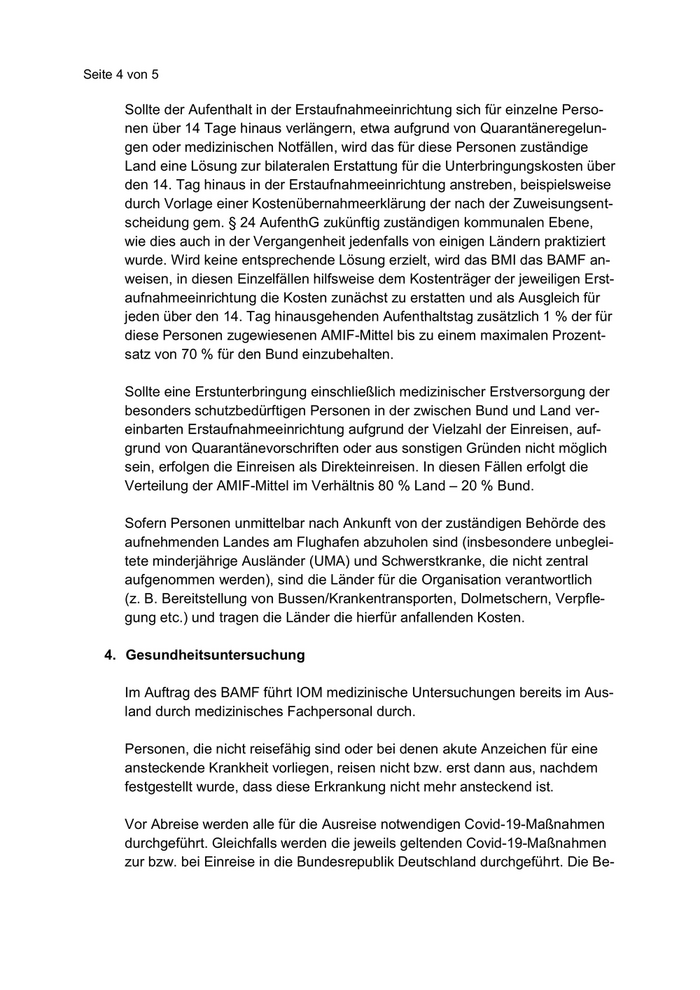 Seite 4 von 5

Sollte der Aufenthalt in der Erstaufnahmeeinrichtung sich für einzelne Personen über 14 Tage hinaus verlängern, etwa aufgrund von Quarantäneregelungen oder medizinischen Notfällen, wird das für diese Personen zuständige Land eine Lösung zur bilateralen Erstattung für die Unterbringungskosten über den 14. Tag hinaus in der Erstaufnahmeeinrichtung anstreben, beispielsweise durch Vorlage einer Kostenübernahmeerklärung der nach der Zuweisungsentscheidung gem. § 24 AufenthG zukünftig zuständigen kommunalen Ebene, wie dies auch in der Vergangenheit jedenfalls von einigen Ländern praktiziert wurde. Wird keine entsprechende Lösung erzielt, wird das BMI das BAMF anweisen, in diesen Einzelfällen hilfsweise dem Kostenträger der jeweiligen Erstaufnahmeeinrichtung die Kosten zunächst zu erstatten und als Ausgleich für jeden über den 14. Tag hinausgehenden Aufenthaltstag zusätzlich 1 % der für diese Personen zugewiesenen AMIF-Mittel bis zu einem maximalen Prozentsatz von 70 % für den Bund einzubehalten.

Sollte eine Erstunterbringung einschließlich medizinischer Erstversorgung der besonders schutzbedürftigen Personen in der zwischen Bund und Land vereinbarten Erstaufnahmeeinrichtung aufgrund der Vielzahl der Einreisen, aufgrund von Quarantänevorschriften oder aus sonstigen Gründen nicht möglich sein, erfolgen die Einreisen als Direkteinreisen. In diesen Fällen erfolgt die Verteilung der AMIF-Mittel im Verhältnis 80 % Land – 20 % Bund.

Sofern Personen unmittelbar nach Ankunft von der zuständigen Behörde des aufnehmenden Landes am Flughafen abzuholen sind (insbesondere unbegleitete minderjährige Ausländer (UMA) und Schwerstkranke, die nicht zentral aufgenommen werden), sind die Länder für die Organisation verantwortlich (z. B. Bereitstellung von Bussen/Krankentransporten, Dolmetschern, Verpflegung etc.) und tragen die Länder die hierfür anfallenden Kosten.

4. Gesundheitsuntersuchung

Im Auftrag des BAMF führt IOM medizinische Untersuchungen bereits im Ausland durch medizinisches Fachpersonal durch.

Personen, die nicht reisefähig sind oder bei denen akute Anzeichen für eine ansteckende Krankheit vorliegen, reisen nicht bzw. erst dann aus, nachdem festgestellt wurde, dass diese Erkrankung nicht mehr ansteckend ist.

Vor Abreise werden alle für die Ausreise notwendigen Covid-19-Maßnahmen durchgeführt. Gleichfalls werden die jeweils geltenden Covid-19-Maßnahmen zur bzw. bei Einreise in die Bundesrepublik Deutschland durchgeführt. Die Be-